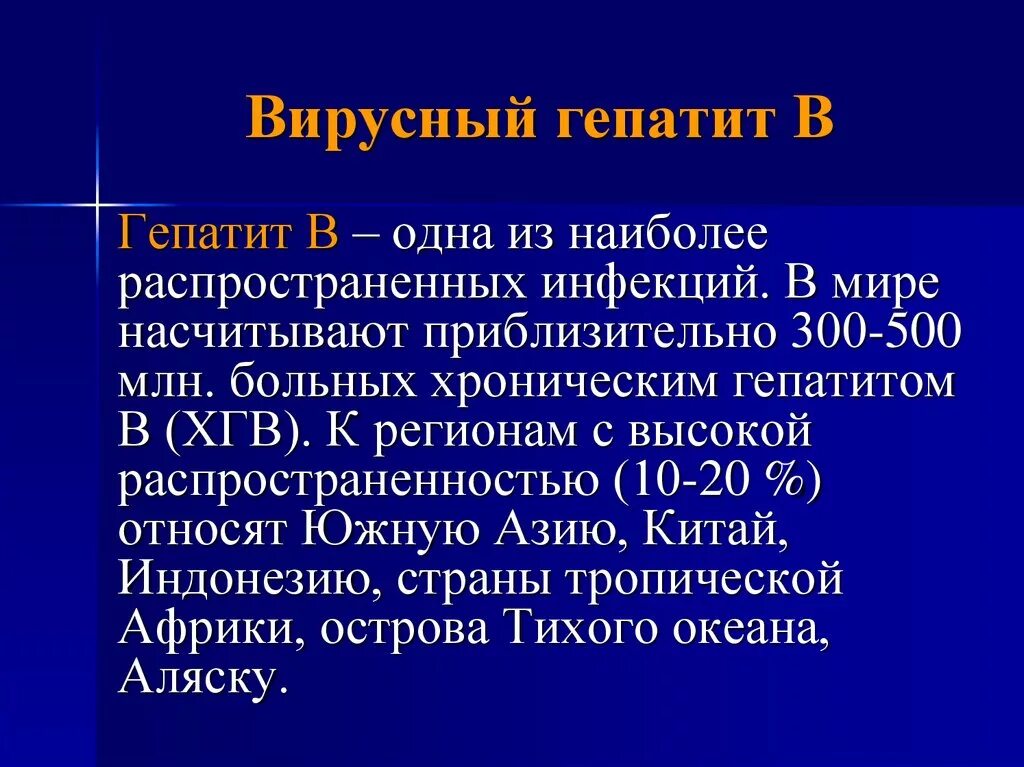 Вирусный гепатит В

Гепатит В – одна из наиболее распространенных инфекций. В мире насчитывают приблизительно 300-500 млн. больных хроническим гепатитом В (ХГВ). К регионам с высокой распространенностью (10-20 %) относят Южную Азию, Китай, Индонезию, страны тропической Африки, острова Тихого океана, Аляску.